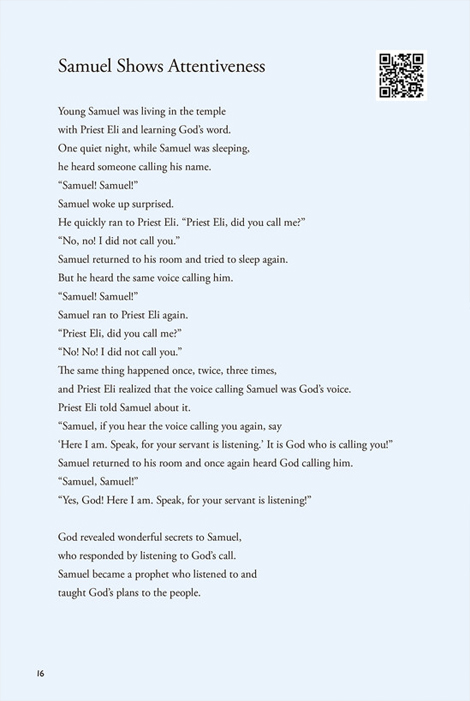 Samuel Shows Attentiveness

Young Samuel was living in the temple
with Priest Eli and learning God's word.
One quiet night, while Samuel was sleeping,
he heard someone calling his name.
"Samuel! Samuel!"
Samuel woke up surprised.
He quickly ran to Priest Eli. "Priest Eli, did you call me?"
"No, no! I did not call you."
Samuel returned to his room and tried to sleep again.
But he heard the same voice calling him.
"Samuel! Samuel!"
Samuel ran to Priest Eli again.
"Priest Eli, did you call me?"
"No! No! I did not call you."
The same thing happened once, twice, three times,
and Priest Eli realized that the voice calling Samuel was God's voice.
Priest Eli told Samuel about it.
"Samuel, if you hear the voice calling you again, say
'Here I am. Speak, for your servant is listening.' It is God who is calling you!"
Samuel returned to his room and once again heard God calling him.
"Samuel, Samuel!"
"Yes, God! Here I am. Speak, for your servant is listening!"

God revealed wonderful secrets to Samuel,
who responded by listening to God's call.
Samuel became a prophet who listened to and
taught God's plans to the people.

16